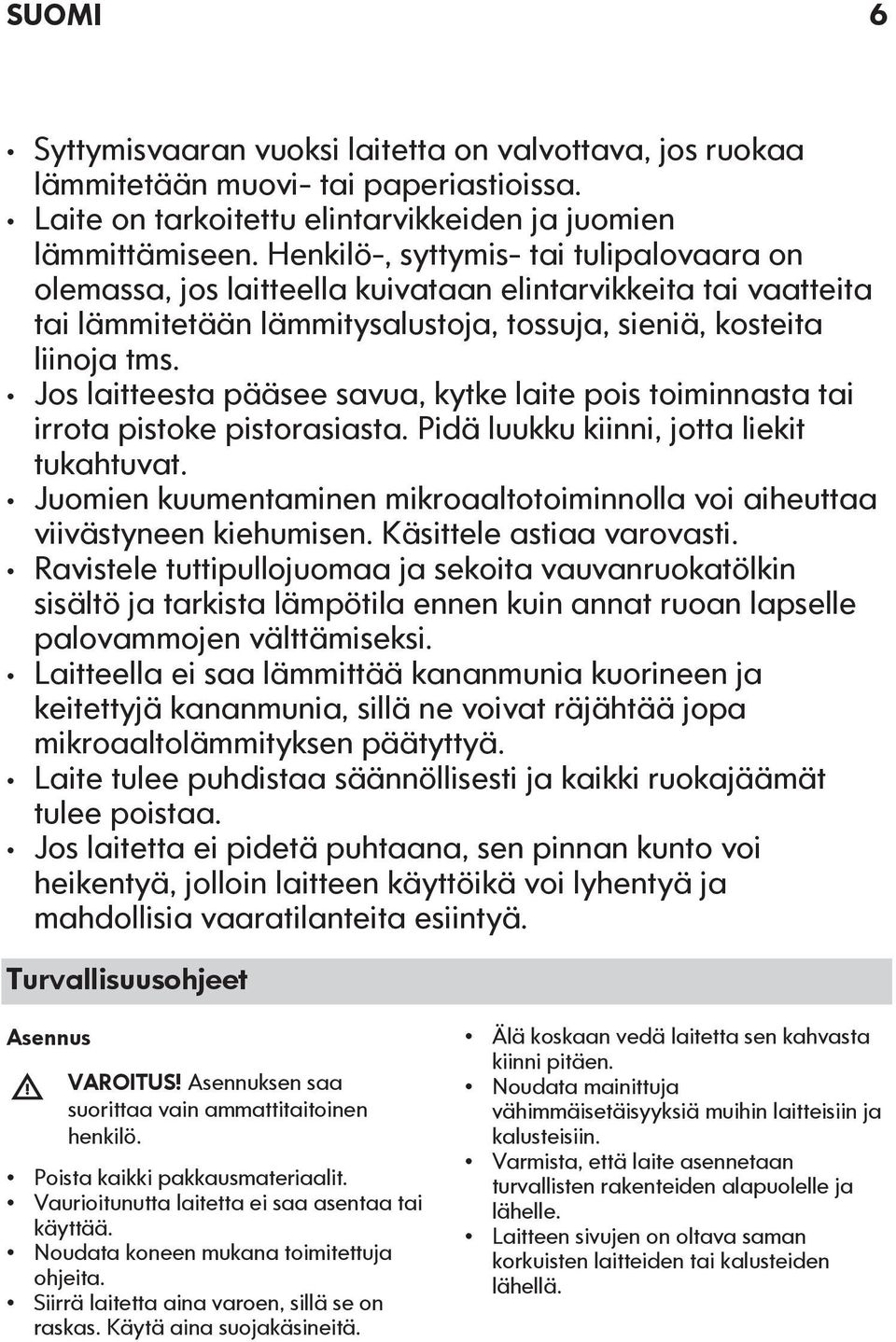 SUOMI 6

• Syttymisvaaran vuoksi laitetta on valvottava, jos ruokaa lämmitetään muovi- tai paperiastioissa.
• Laite on tarkoitettu elintarvikkeiden ja juomien lämmittämiseen. Henkilö-, syttymis- tai tulipalovaara on olemassa, jos laitteella kuivataan elintarvikkeita tai vaatteita tai lämmitetään lämmitysalustoja, tossuja, sieniä, kosteita liinoja tms.
• Jos laitteesta pääsee savua, kytke laite pois toiminnasta tai irrota pistoke pistorasiasta. Pidä luukku kiinni, jotta liekit tukahtuvat.
• Juomien kuumentaminen mikroaaltotoiminnolla voi aiheuttaa viivästyneen kiehumisen. Käsittele astiaa varovasti.
• Ravistele tuttipullojuomaa ja sekoita vauvanruokatölkin sisältö ja tarkista lämpötila ennen kuin annat ruoan lapselle palovammojen välttämiseksi.
• Laitteella ei saa lämmittää kananmunia kuorineen ja keitettyjä kananmunia, sillä ne voivat räjähtää jopa mikroaaltolämmityksen päätyttyä.
• Laite tulee puhdistaa säännöllisesti ja kaikki ruokajäämät tulee poistaa.
• Jos laitetta ei pidetä puhtaana, sen pinnan kunto voi heikentyä, jolloin laitteen käyttöikä voi lyhentyä ja mahdollisia vaaratilanteita esiintyä.

Turvallisuusohjeet

Asennus

VAROITUS! Asennuksen saa suorittaa vain ammattitaitoinen henkilö.

• Poista kaikki pakkausmateriaalit.
• Vaurioitunutta laitetta ei saa asentaa tai käyttää.
• Noudata koneen mukana toimitettuja ohjeita.
• Siirrä laitetta aina varoen, sillä se on raskas. Käytä aina suojakäsineitä.

• Älä koskaan vedä laitetta sen kahvasta kiinni pitäen.
• Noudata mainittuja vähimmäisetäisyyksiä muihin laitteisiin ja kalusteisiin.
• Varmista, että laite asennetaan turvallisten rakenteiden alapuolelle ja lähelle.
• Laitteen sivujen on oltava saman korkuisten laitteiden tai kalusteiden lähellä.